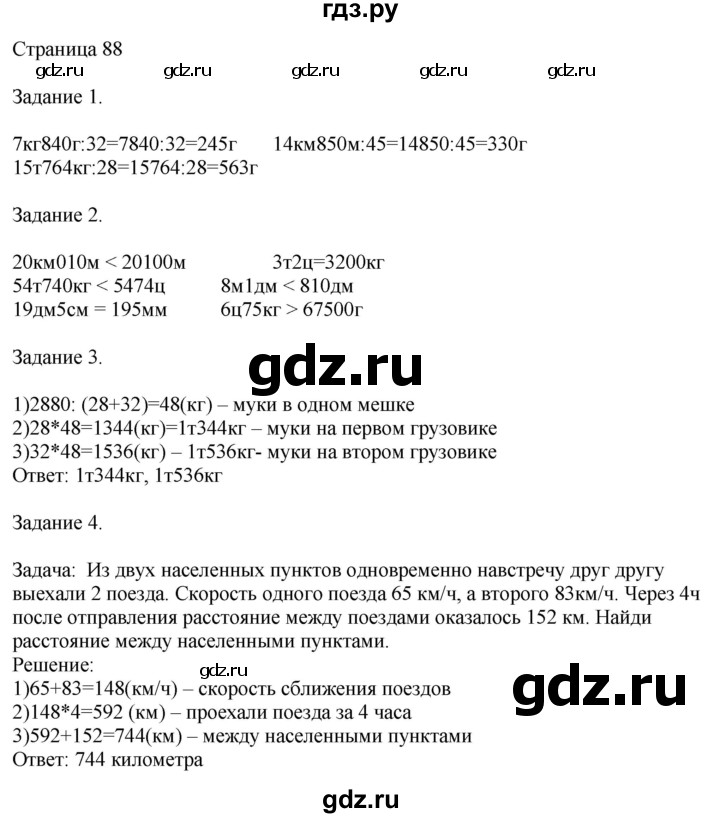 гдз.ру

Страница 88
gdz.ru gdz.ru gdz.ru gdz.ru gdz.ru
Задание 1.

7кг840г:32=7840:32=245г 14км850м:45=14850:45=330г
15т764кг:28=15764:28=563г

Задание 2.

20км010м < 20100м 3т2ц=3200кг
54т740кг < 5474ц 8м1дм < 810дм
19дм5см = 195мм 6ц75кг > 67500г

Задание 3.

gdz.ru

1)2880: (28+32)=48(кг) – муки в одном мешке
2)28*48=1344(кг)=1т344кг – муки на первом грузовике
3)32*48=1536(кг) – 1т536кг- муки на втором грузовике
Ответ: 1т344кг, 1т536кг

Задание 4.

Задача: Из двух населенных пунктов одновременно навстречу друг другу выехали 2 поезда. Скорость одного поезда 65 км/ч, а второго 83км/ч. Через 4ч после отправления расстояние между поездами оказалось 152 км. Найди расстояние между населенными пунктами.
Решение:
gdz.ru
1)65+83=148(км/ч) – скорость сближения поездов
2)148*4=592 (км) – проехали поезда за 4 часа
3)592+152=744(км) – между населенными пунктами
Ответ: 744 километра

gdz.ru

gdz.ru